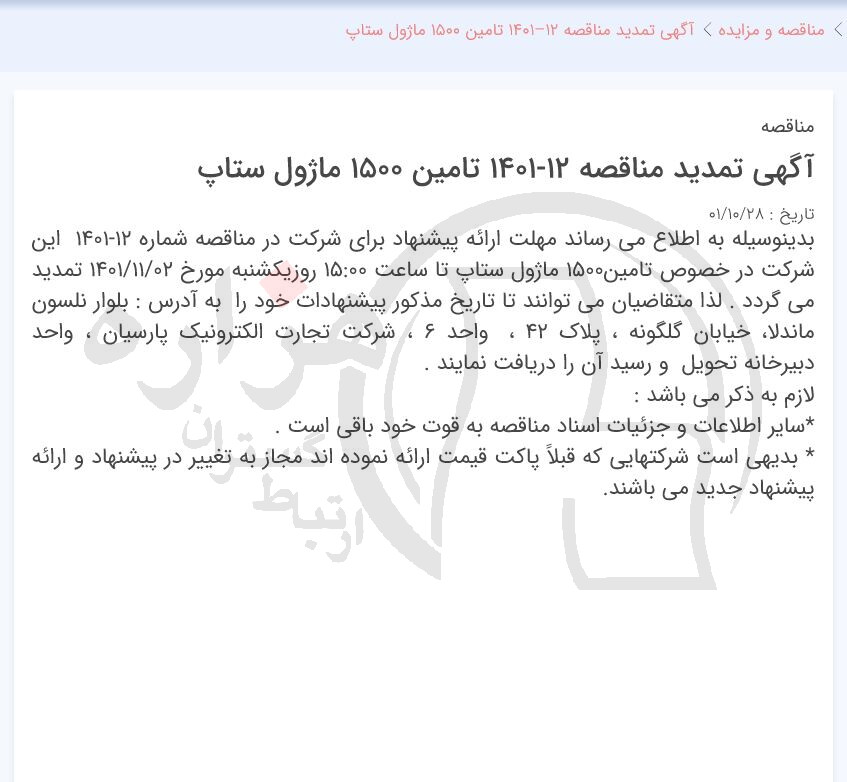 مناقصه و مزایده > آگهی تمدید مناقصه ۱۲-۱۴۰۱ تامین ۱۵۰۰ ماژول ستاپ

مناقصه

آگهی تمدید مناقصه ۱۲-۱۴۰۱ تامین ۱۵۰۰ ماژول ستاپ

تاریخ : ۰۱/۱۰/۲۸

بدینوسیله به اطلاع می رساند مهلت ارائه پیشنهاد برای شرکت در مناقصه شماره ۱۲-۱۴۰۱ این شرکت در خصوص تامین۱۵۰۰ ماژول ستاپ تا ساعت ۱۵:۰۰ روزیکشنبه مورخ ۱۴۰۱/۱۱/۰۲ تمدید می گردد . لذا متقاضیان می توانند تا تاریخ مذکور پیشنهادات خود را به آدرس : بلوار نلسون ماندلا، خیابان گلگونه ، پلاک ۴۲ ، واحد ۶ ، شرکت تجارت الکترونیک پارسیان ، واحد دبیرخانه تحویل و رسید آن را دریافت نمایند .

لازم به ذکر می باشد :

*سایر اطلاعات و جزئیات اسناد مناقصه به قوت خود باقی است .

* بدیهی است شرکتهایی که قبلاً پاکت قیمت ارائه نموده اند مجاز به تغییر در پیشنهاد و ارائه پیشنهاد جدید می باشند.